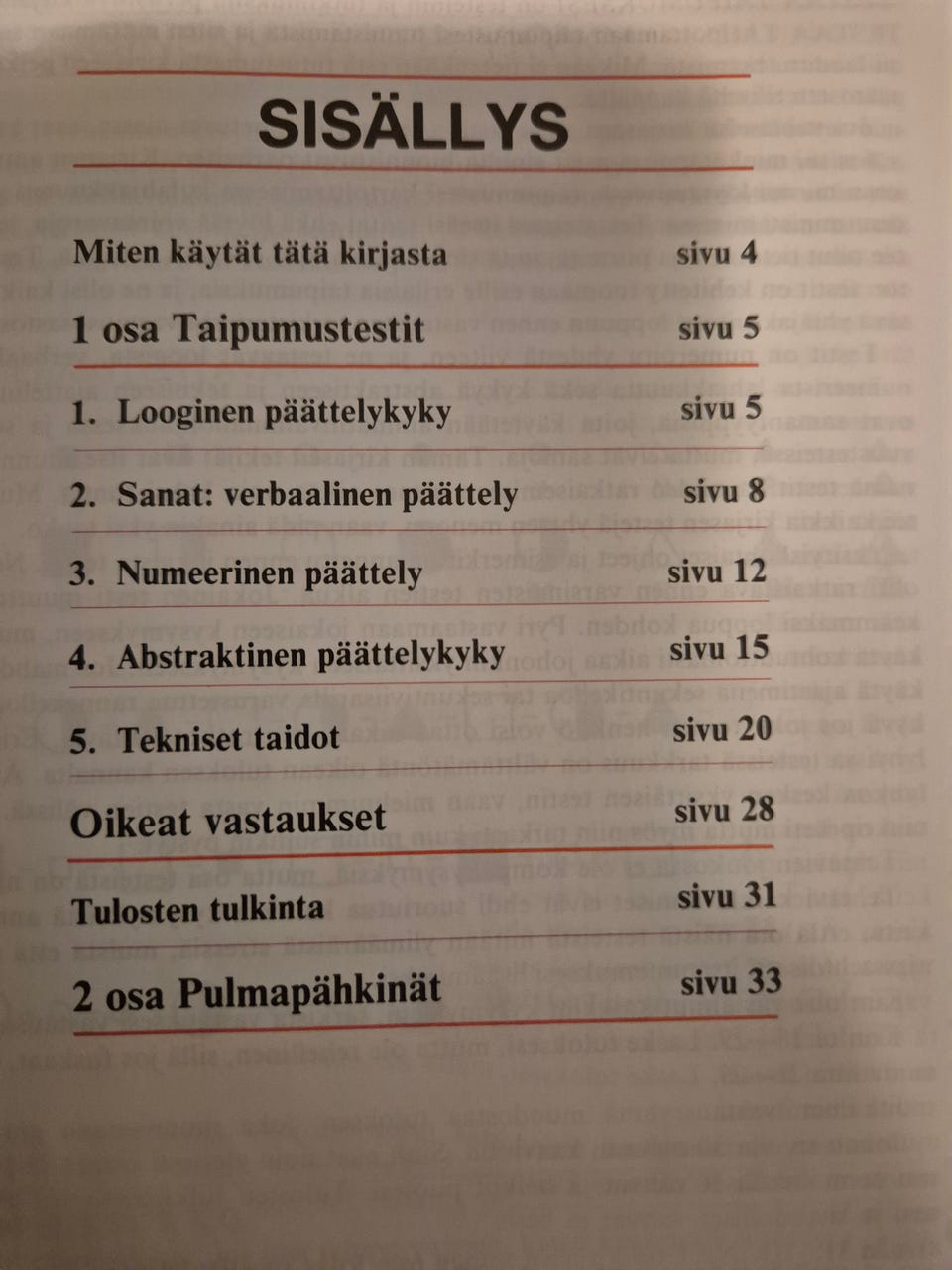 SISÄLLYS

Miten käytät tätä kirjasta sivu 4

1 osa Taipumustestit sivu 5

1. Looginen päättelykyky sivu 5

2. Sanat: verbaalinen päättely sivu 8

3. Numeerinen päättely sivu 12

4. Abstraktinen päättelykyky sivu 15

5. Tekniset taidot sivu 20

Oikeat vastaukset sivu 28

Tulosten tulkinta sivu 31

2 osa Pulmapähkinät sivu 33